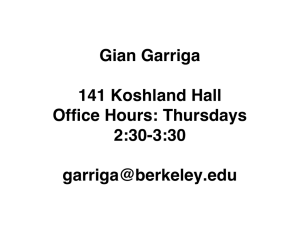 Gian Garriga

141 Koshland Hall
Office Hours: Thursdays
2:30-3:30

garriga@berkeley.edu